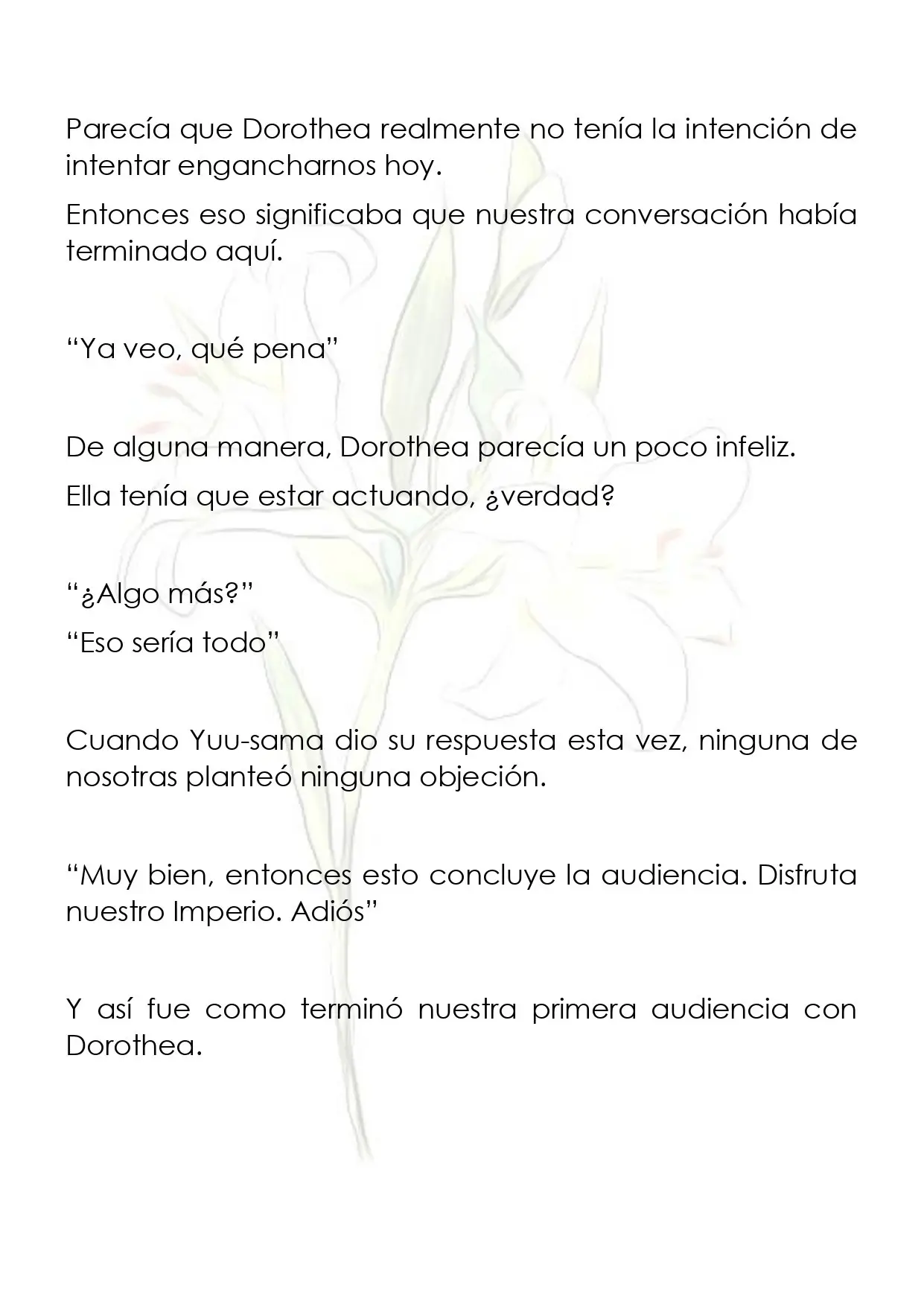 Parecía que Dorothea realmente no tenía la intención de intentar engancharnos hoy.

Entonces eso significaba que nuestra conversación había terminado aquí.

"Ya veo, qué pena"

De alguna manera, Dorothea parecía un poco infeliz.

Ella tenía que estar actuando, ¿verdad?

"¿Algo más?"

"Eso sería todo"

Cuando Yuu-sama dio su respuesta esta vez, ninguna de nosotras planteó ninguna objeción.

"Muy bien, entonces esto concluye la audiencia. Disfruta nuestro Imperio. Adiós"

Y así fue como terminó nuestra primera audiencia con Dorothea.